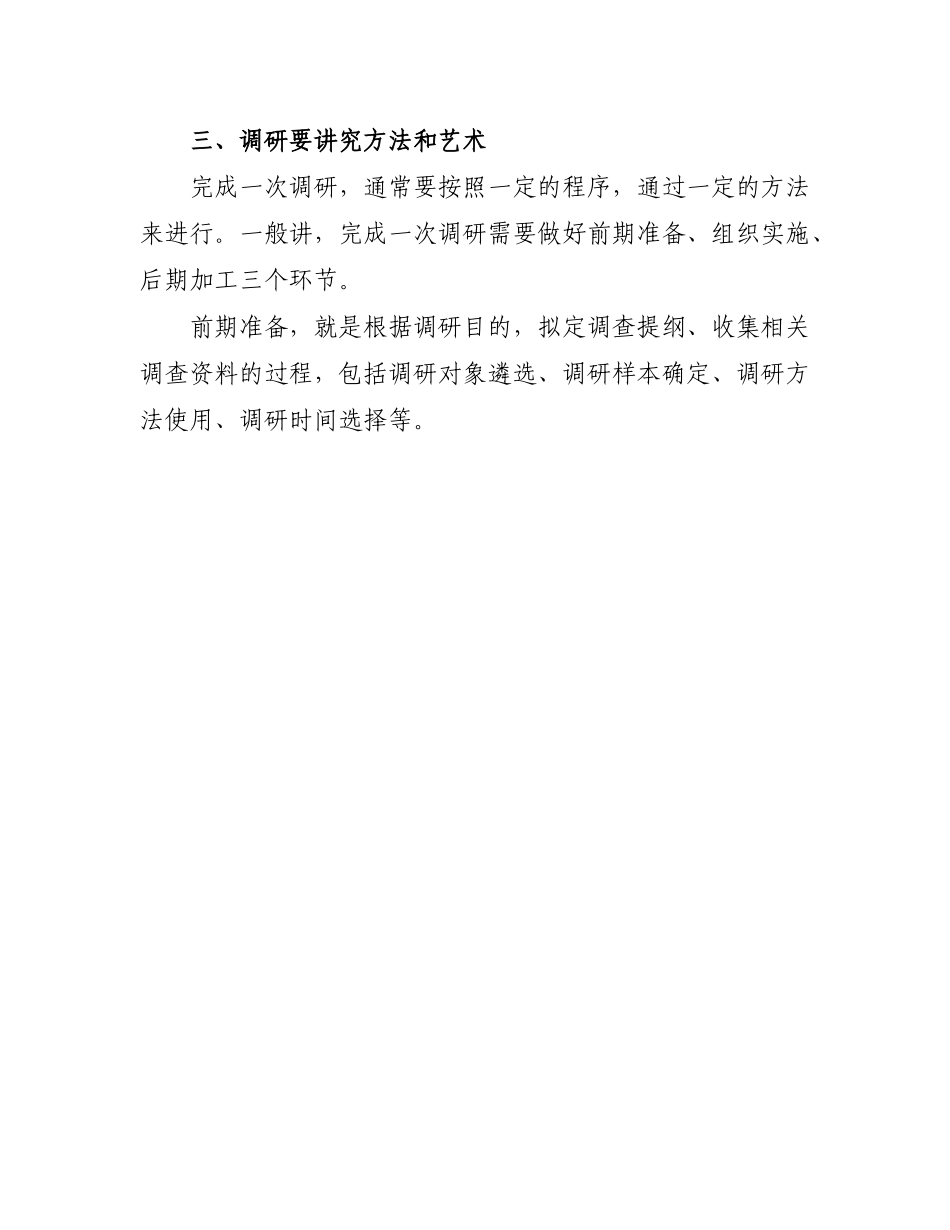 三、调研要讲究方法和艺术

完成一次调研，通常要按照一定的程序，通过一定的方法来进行。一般讲，完成一次调研需要做好前期准备、组织实施、后期加工三个环节。

前期准备，就是根据调研目的，拟定调查提纲、收集相关调查资料的过程，包括调研对象遴选、调研样本确定、调研方法使用、调研时间选择等。